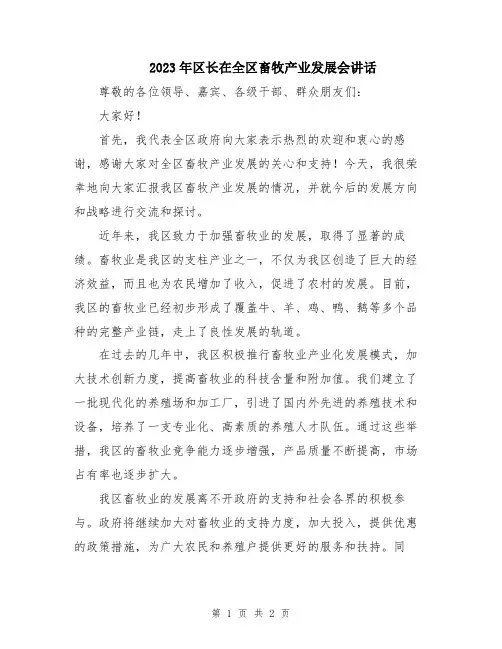 2023年区长在全区畜牧产业发展会讲话

尊敬的各位领导、嘉宾、各级干部、群众朋友们：

大家好！

首先，我代表全区政府向大家表示热烈的欢迎和衷心的感谢，感谢大家对全区畜牧产业发展的关心和支持！今天，我很荣幸地向大家汇报我区畜牧产业发展的情况，并就今后的发展方向和战略进行交流和探讨。

近年来，我区致力于加强畜牧业的发展，取得了显著的成绩。畜牧业是我区的支柱产业之一，不仅为我区创造了巨大的经济效益，而且也为农民增加了收入，促进了农村的发展。目前，我区的畜牧业已经初步形成了覆盖牛、羊、鸡、鸭、鹅等多个品种的完整产业链，走上了良性发展的轨道。

在过去的几年中，我区积极推行畜牧业产业化发展模式，加大技术创新力度，提高畜牧业的科技含量和附加值。我们建立了一批现代化的养殖场和加工厂，引进了国内外先进的养殖技术和设备，培养了一支专业化、高素质的养殖人才队伍。通过这些举措，我区的畜牧业竞争能力逐步增强，产品质量不断提高，市场占有率也逐步扩大。

我区畜牧业的发展离不开政府的支持和社会各界的积极参与。政府将继续加大对畜牧业的支持力度，加大投入，提供优惠的政策措施，为广大农民和养殖户提供更好的服务和扶持。同

第 1 页 共 2 页